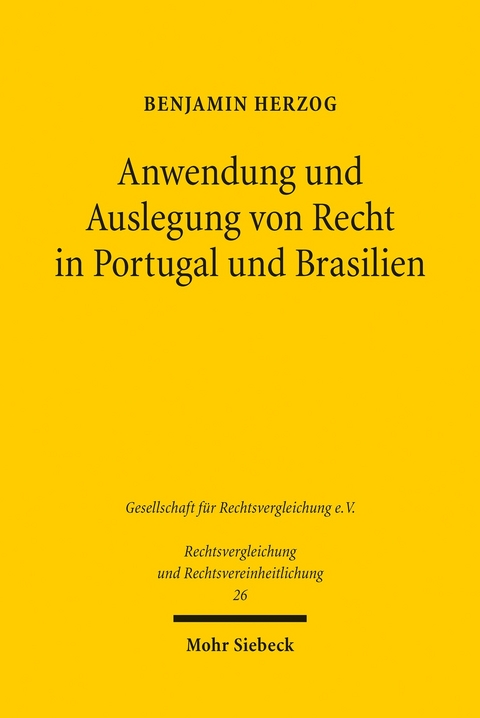 BENJAMIN HERZOG

Anwendung und Auslegung von Recht in Portugal und Brasilien

Gesellschaft für Rechtsvergleichung e.V.

Rechtsvergleichung und Rechtsvereinheitlichung
26

Mohr Siebeck